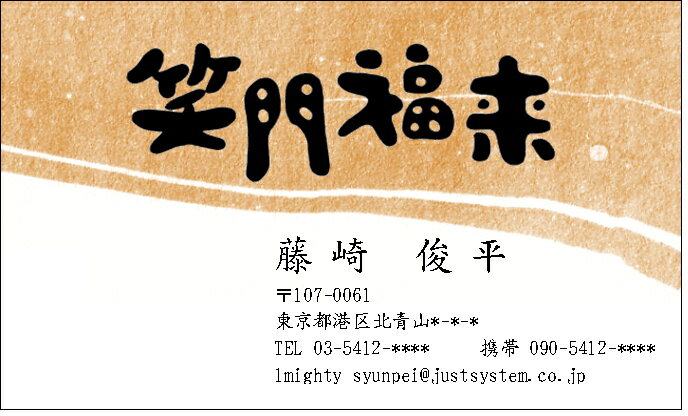 笑門福来

藤崎　俊平

〒107-0061
東京都港区北青山*-*-*
TEL 03-5412-****　携帯 090-5412-****
lmighty syunpei@justsystem.co.jp